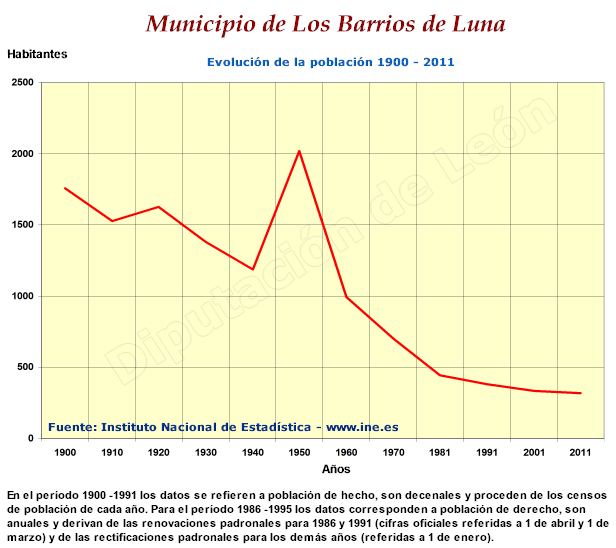 Municipio de Los Barrios de Luna

Habitantes

Evolución de la población 1900 - 2011

2500
2000
1500
1000
500
0

Diputación de León

Fuente: Instituto Nacional de Estadística - www.ine.es

1900 1910 1920 1930 1940 1950 1960 1970 1981 1991 2001 2011

Años

En el periodo 1900 -1991 los datos se refieren a población de hecho, son decenales y proceden de los censos de población de cada año. Para el periodo 1986 -1995 los datos corresponden a población de derecho, son anuales y derivan de las renovaciones padronales para 1986 y 1991 (cifras oficiales referidas a 1 de abril y 1 de marzo) y de las rectificaciones padronales para los demás años (referidas a 1 de enero).